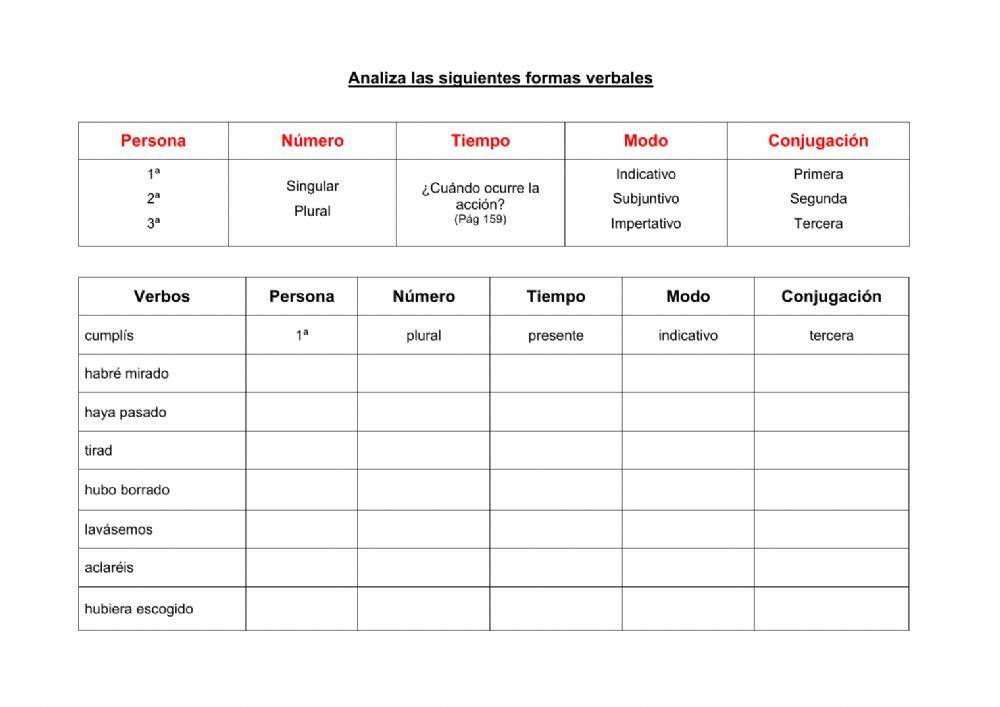 Analiza las siguientes formas verbales

| Persona | Número | Tiempo | Modo | Conjugación |
|---|---|---|---|---|
| 1ª 2ª 3ª | Singular Plural | ¿Cuándo ocurre la acción? (Pág 159) | Indicativo Subjuntivo Impertativo | Primera Segunda Tercera |

| Verbos | Persona | Número | Tiempo | Modo | Conjugación |
|---|---|---|---|---|---|
| cumplís | 1ª | plural | presente | indicativo | tercera |
| habré mirado | | | | | |
| haya pasado | | | | | |
| tirad | | | | | |
| hubo borrado | | | | | |
| lavásemos | | | | | |
| aclaréis | | | | | |
| hubiera escogido | | | | | |